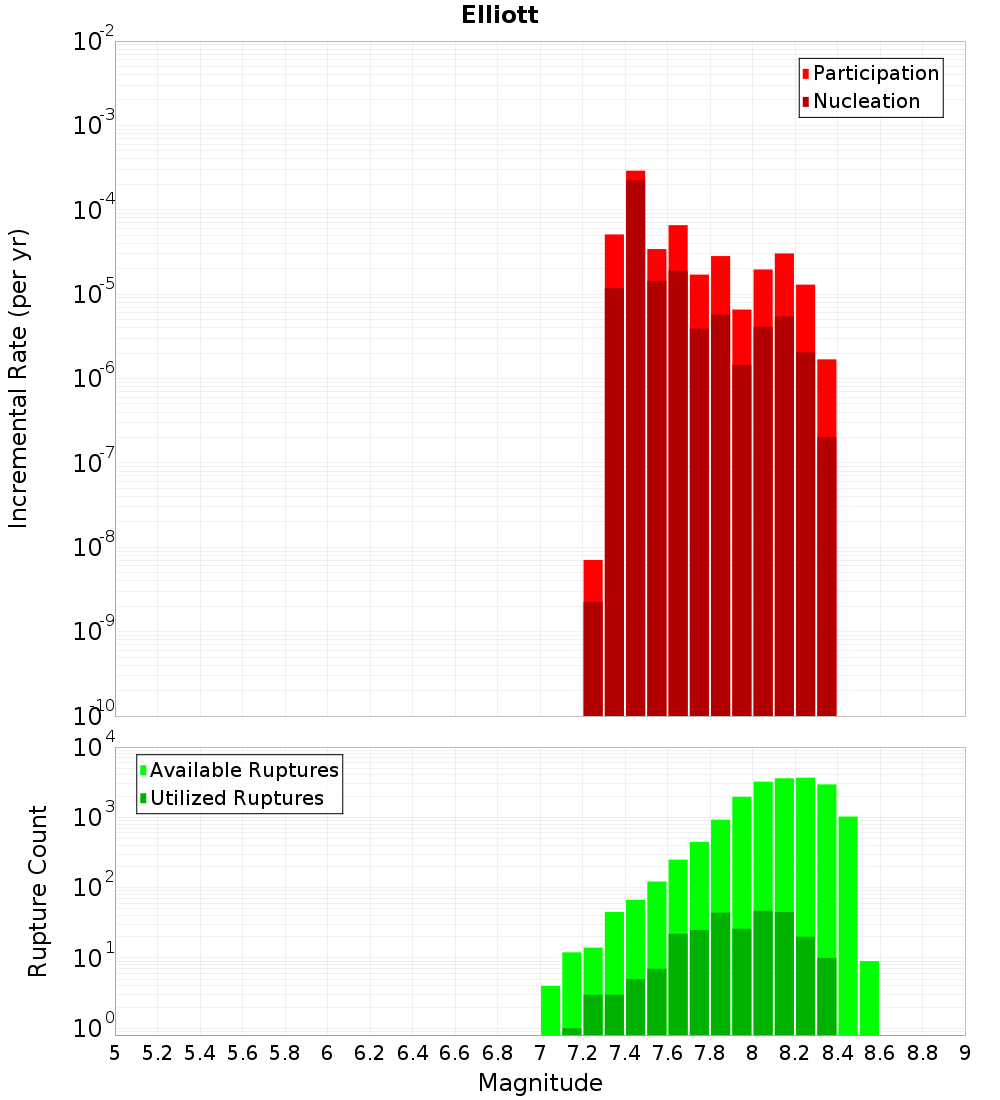 Elliott

Participation
Nucleation

Incremental Rate (per yr)

$10^{-2}$
$10^{-3}$
$10^{-4}$
$10^{-5}$
$10^{-6}$
$10^{-7}$
$10^{-8}$
$10^{-9}$
$10^{-10}$

Available Ruptures
Utilized Ruptures

Rupture Count

$10^{4}$
$10^{3}$
$10^{2}$
$10^{1}$
$10^{0}$

5 5.2 5.4 5.6 5.8 6 6.2 6.4 6.6 6.8 7 7.2 7.4 7.6 7.8 8 8.2 8.4 8.6 8.8 9

Magnitude